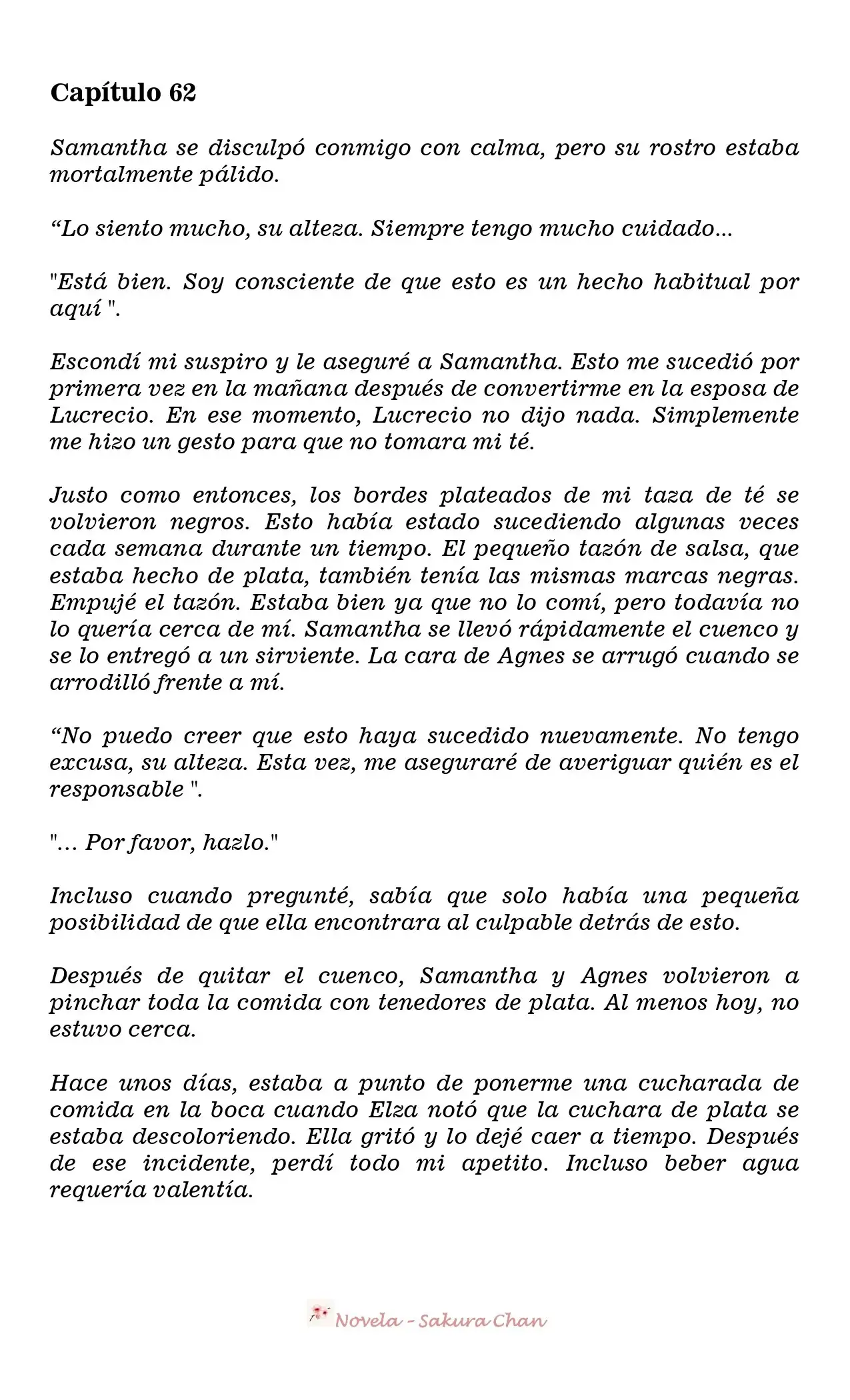 Capítulo 62

Samantha se disculpó conmigo con calma, pero su rostro estaba mortalmente pálido.

“Lo siento mucho, su alteza. Siempre tengo mucho cuidado…

"Está bien. Soy consciente de que esto es un hecho habitual por aquí ".

Escondí mi suspiro y le aseguré a Samantha. Esto me sucedió por primera vez en la mañana después de convertirme en la esposa de Lucrecio. En ese momento, Lucrecio no dijo nada. Simplemente me hizo un gesto para que no tomara mi té.

Justo como entonces, los bordes plateados de mi taza de té se volvieron negros. Esto había estado sucediendo algunas veces cada semana durante un tiempo. El pequeño tazón de salsa, que estaba hecho de plata, también tenía las mismas marcas negras. Empujé el tazón. Estaba bien ya que no lo comí, pero todavía no lo quería cerca de mí. Samantha se llevó rápidamente el cuenco y se lo entregó a un sirviente. La cara de Agnes se arrugó cuando se arrodilló frente a mí.

“No puedo creer que esto haya sucedido nuevamente. No tengo excusa, su alteza. Esta vez, me aseguraré de averiguar quién es el responsable ".

"… Por favor, hazlo."

Incluso cuando pregunté, sabía que solo había una pequeña posibilidad de que ella encontrara al culpable detrás de esto.

Después de quitar el cuenco, Samantha y Agnes volvieron a pinchar toda la comida con tenedores de plata. Al menos hoy, no estuvo cerca.

Hace unos días, estaba a punto de ponerme una cucharada de comida en la boca cuando Elza notó que la cuchara de plata se estaba descoloriendo. Ella gritó y lo dejé caer a tiempo. Después de ese incidente, perdí todo mi apetito. Incluso beber agua requería valentía.

Novela - Sakura Chan